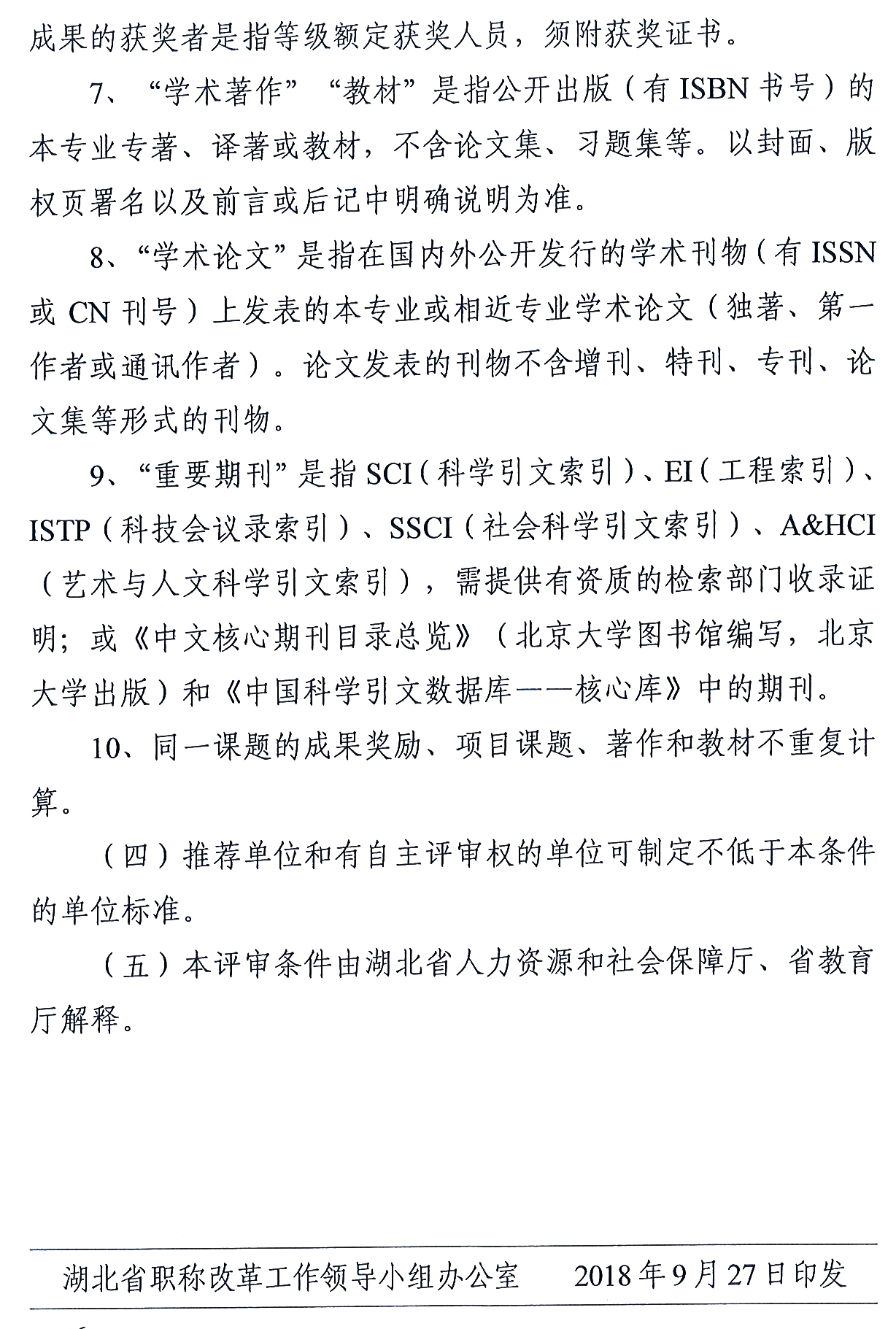 成果的获奖者是指等级额定获奖人员，须附获奖证书。

7、“学术著作”“教材”是指公开出版（有 ISBN 书号）的本专业专著、译著或教材，不含论文集、习题集等。以封面、版权页署名以及前言或后记中明确说明为准。

8、“学术论文”是指在国内外公开发行的学术刊物（有 ISSN 或 CN 刊号）上发表的本专业或相近专业学术论文（独著、第一作者或通讯作者）。论文发表的刊物不含增刊、特刊、专刊、论文集等形式的刊物。

9、“重要期刊”是指 SCI（科学引文索引）、EI（工程索引）、ISTP（科技会议录索引）、SSCI（社会科学引文索引）、A&HCI（艺术与人文科学引文索引），需提供有资质的检索部门收录证明；或《中文核心期刊目录总览》（北京大学图书馆编写，北京大学出版）和《中国科学引文数据库——核心库》中的期刊。

10、同一课题的成果奖励、项目课题、著作和教材不重复计算。

（四）推荐单位和有自主评审权的单位可制定不低于本条件的单位标准。

（五）本评审条件由湖北省人力资源和社会保障厅、省教育厅解释。

湖北省职称改革工作领导小组办公室　　2018 年 9 月 27 日印发